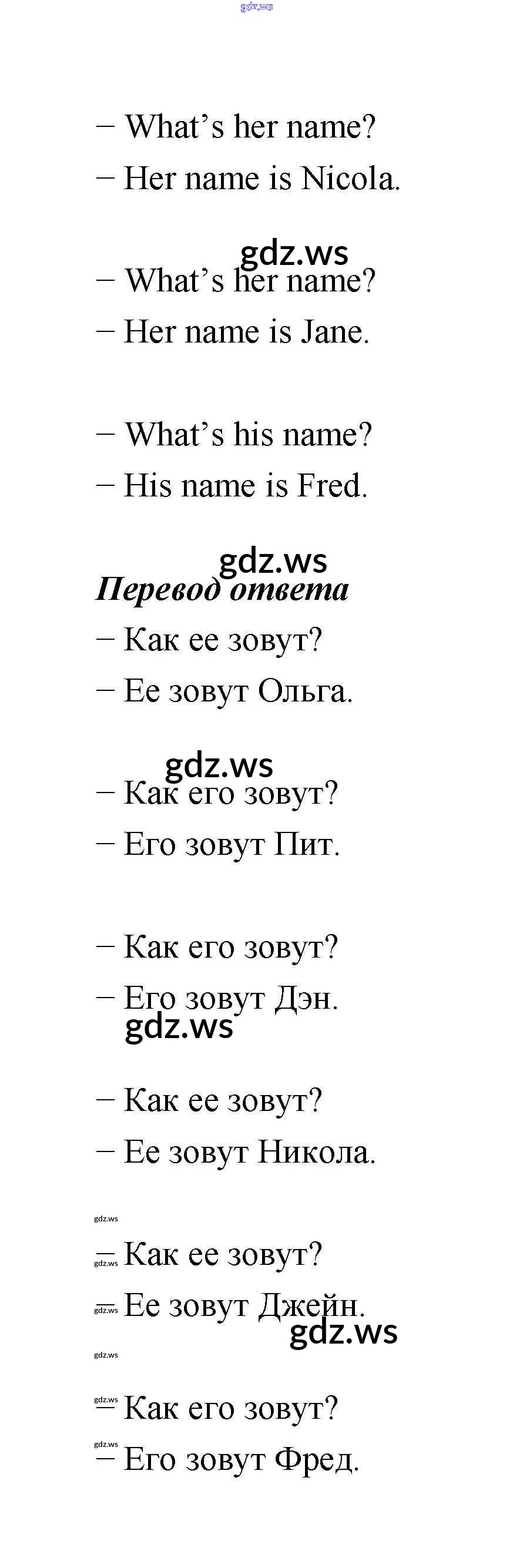 – What's her name?

– Her name is Nicola.

– What's her name?

– Her name is Jane.

– What's his name?

– His name is Fred.

Перевод ответа

– Как ее зовут?

– Ее зовут Ольга.

– Как его зовут?

– Его зовут Пит.

– Как его зовут?

– Его зовут Дэн.

– Как ее зовут?

– Ее зовут Никола.

– Как ее зовут?

– Ее зовут Джейн.

– Как его зовут?

– Его зовут Фред.

gdz.ws